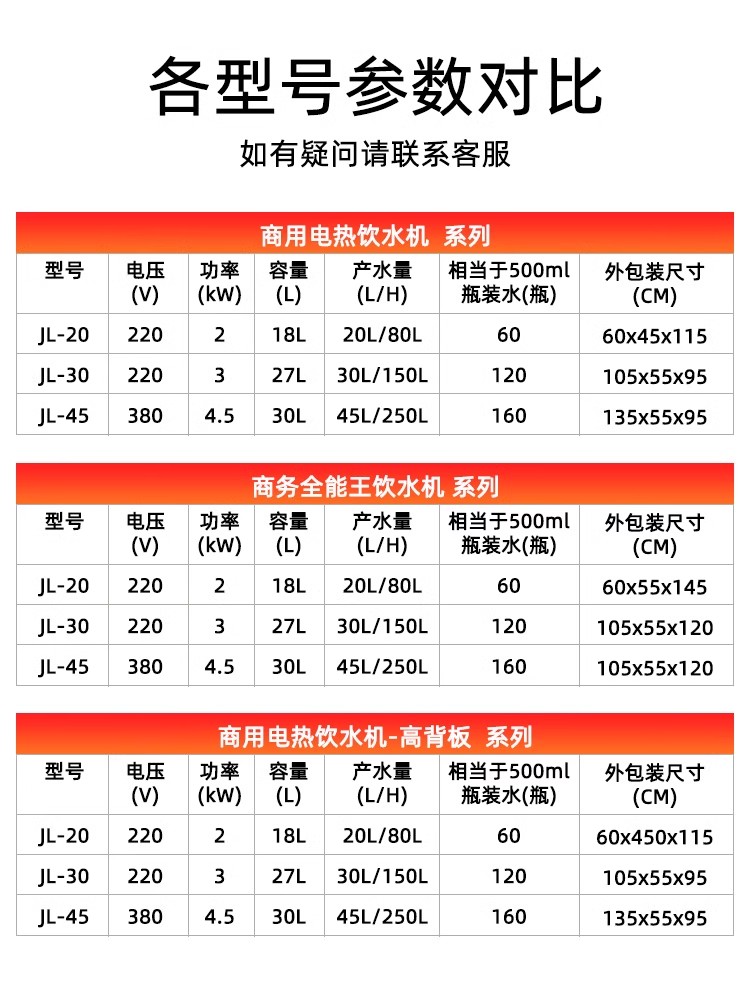 各型号参数对比

如有疑问请联系客服

商用电热饮水机 系列

| 型号 | 电压 (V) | 功率 (kW) | 容量 (L) | 产水量 (L/H) | 相当于500ml 瓶装水(瓶) | 外包装尺寸 (CM) |
|---|---|---|---|---|---|---|
| JL-20 | 220 | 2 | 18L | 20L/80L | 60 | 60x45x115 |
| JL-30 | 220 | 3 | 27L | 30L/150L | 120 | 105x55x95 |
| JL-45 | 380 | 4.5 | 30L | 45L/250L | 160 | 135x55x95 |

商务全能王饮水机 系列

| 型号 | 电压 (V) | 功率 (kW) | 容量 (L) | 产水量 (L/H) | 相当于500ml 瓶装水(瓶) | 外包装尺寸 (CM) |
|---|---|---|---|---|---|---|
| JL-20 | 220 | 2 | 18L | 20L/80L | 60 | 60x55x145 |
| JL-30 | 220 | 3 | 27L | 30L/150L | 120 | 105x55x120 |
| JL-45 | 380 | 4.5 | 30L | 45L/250L | 160 | 105x55x120 |

商用电热饮水机-高背板 系列

| 型号 | 电压 (V) | 功率 (kW) | 容量 (L) | 产水量 (L/H) | 相当于500ml 瓶装水(瓶) | 外包装尺寸 (CM) |
|---|---|---|---|---|---|---|
| JL-20 | 220 | 2 | 18L | 20L/80L | 60 | 60x450x115 |
| JL-30 | 220 | 3 | 27L | 30L/150L | 120 | 105x55x95 |
| JL-45 | 380 | 4.5 | 30L | 45L/250L | 160 | 135x55x95 |